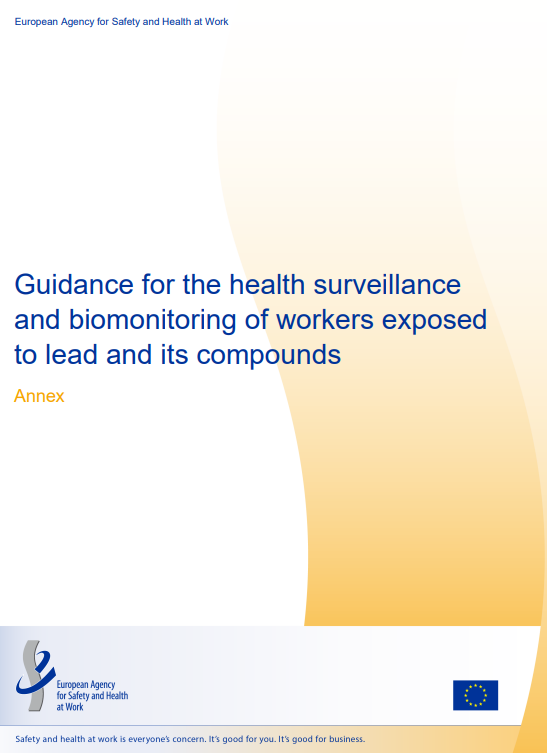 European Agency for Safety and Health at Work

Guidance for the health surveillance and biomonitoring of workers exposed to lead and its compounds

Annex

European Agency
for Safety and Health
at Work

Safety and health at work is everyone's concern. It's good for you. It's good for business.